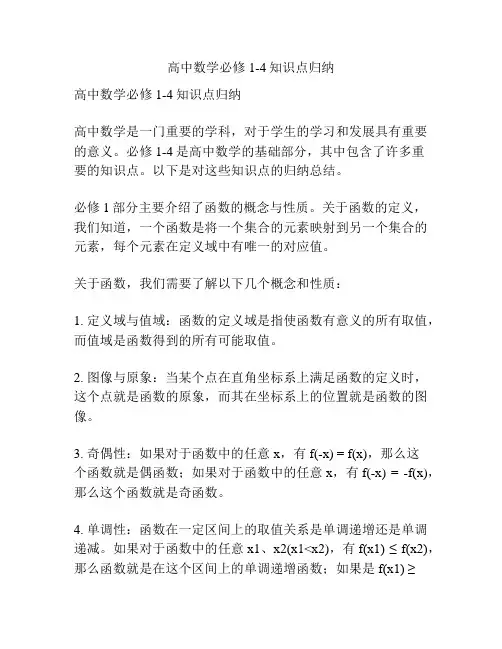 高中数学必修 1-4 知识点归纳

高中数学必修 1-4 知识点归纳

高中数学是一门重要的学科，对于学生的学习和发展具有重要的意义。必修 1-4 是高中数学的基础部分，其中包含了许多重要的知识点。以下是对这些知识点的归纳总结。

必修 1 部分主要介绍了函数的概念与性质。关于函数的定义，我们知道，一个函数是将一个集合的元素映射到另一个集合的元素，每个元素在定义域中有唯一的对应值。

关于函数，我们需要了解以下几个概念和性质：

1. 定义域与值域：函数的定义域是指使函数有意义的所有取值，而值域是函数得到的所有可能取值。

2. 图像与原象：当某个点在直角坐标系上满足函数的定义时，这个点就是函数的原象，而其在坐标系上的位置就是函数的图像。

3. 奇偶性：如果对于函数中的任意 x，有 $f(-x) = f(x)$，那么这个函数就是偶函数；如果对于函数中的任意 x，有 $f(-x) = -f(x)$，那么这个函数就是奇函数。

4. 单调性：函数在一定区间上的取值关系是单调递增还是单调递减。如果对于函数中的任意 x1、x2(x1<x2)，有 $f(x1) \leq f(x2)$，那么函数就是在这个区间上的单调递增函数；如果是 $f(x1) \geq$